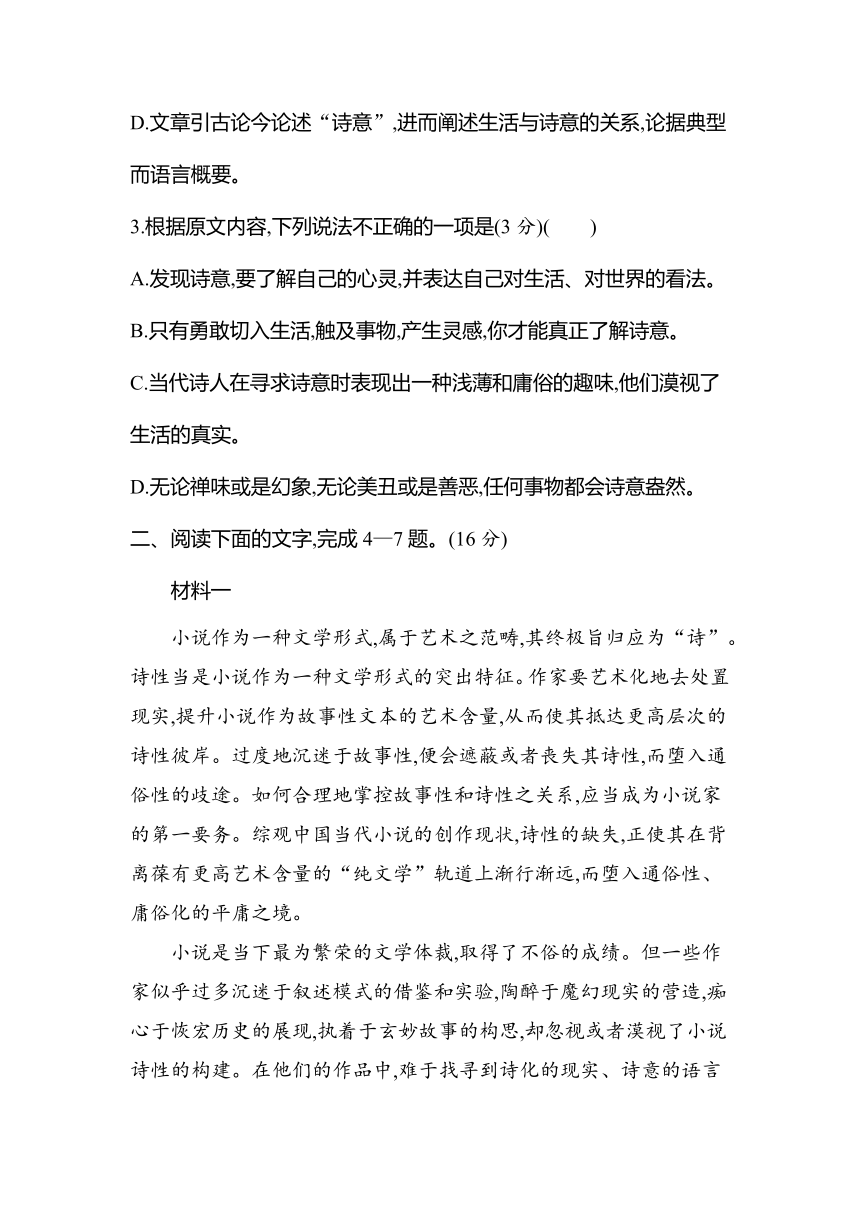 D.文章引古论今论述“诗意”,进而阐述生活与诗意的关系,论据典型而语言概要。

3.根据原文内容,下列说法不正确的一项是(3 分)(　　)

A.发现诗意,要了解自己的心灵,并表达自己对生活、对世界的看法。

B.只有勇敢切入生活,触及事物,产生灵感,你才能真正了解诗意。

C.当代诗人在寻求诗意时表现出一种浅薄和庸俗的趣味,他们漠视了生活的真实。

D.无论禅味或是幻象,无论美丑或是善恶,任何事物都会诗意盎然。

二、阅读下面的文字,完成 4—7 题。(16 分)

材料一

小说作为一种文学形式,属于艺术之范畴,其终极旨归应为“诗”。诗性当是小说作为一种文学形式的突出特征。作家要艺术化地去处置现实,提升小说作为故事性文本的艺术含量,从而使其抵达更高层次的诗性彼岸。过度地沉迷于故事性,便会遮蔽或者丧失其诗性,而堕入通俗性的歧途。如何合理地掌控故事性和诗性之关系,应当成为小说家的第一要务。综观中国当代小说的创作现状,诗性的缺失,正使其在背离葆有更高艺术含量的“纯文学”轨道上渐行渐远,而堕入通俗性、庸俗化的平庸之境。

小说是当下最为繁荣的文学体裁,取得了不俗的成绩。但一些作家似乎过多沉迷于叙述模式的借鉴和实验,陶醉于魔幻现实的营造,痴心于恢宏历史的展现,执着于玄妙故事的构思,却忽视或者漠视了小说诗性的构建。在他们的作品中,难于找寻到诗化的现实、诗意的语言